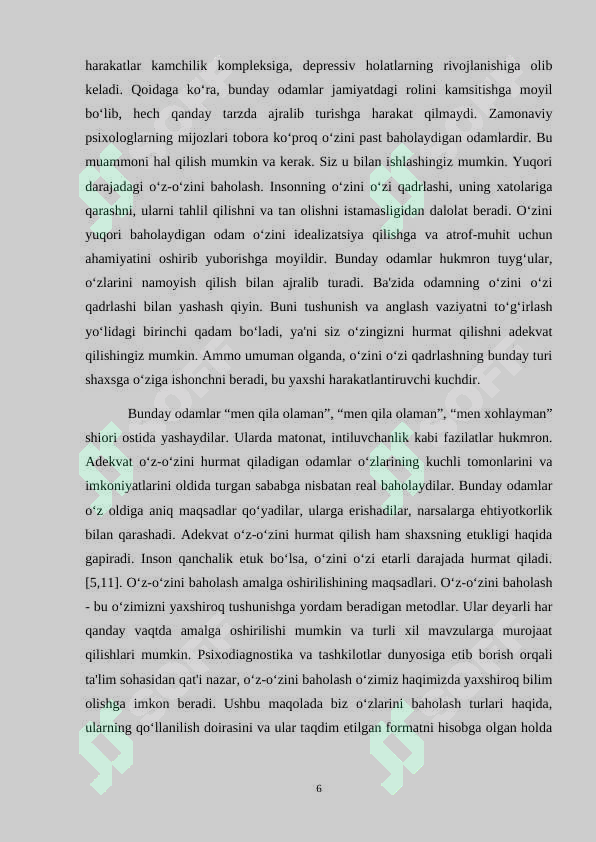 harakatlar kamchilik kompleksiga, depressiv holatlarning rivojlanishiga olib keladi. Qoidaga ko‘ra, bunday odamlar jamiyatdagi rolini kamsitishga moyil bo‘lib, hech qanday tarzda ajralib turishga harakat qilmaydi. Zamonaviy psixologlarning mijozlari tobora ko‘proq o‘zini past baholaydigan odamlardir. Bu muammoni hal qilish mumkin va kerak. Siz u bilan ishlashingiz mumkin. Yuqori darajadagi o‘z-o‘zini baholash. Insonning o‘zini o‘zi qadrlashi, uning xatolariga qarashni, ularni tahlil qilishni va tan olishni istamasligidan dalolat beradi. O‘zini yuqori baholaydigan odam o‘zini idealizatsiya qilishga va atrof-muhit uchun ahamiyatini oshirib yuborishga moyildir. Bunday odamlar hukmron tuyg‘ular, o‘zlarini namoyish qilish bilan ajralib turadi. Ba'zida odamning o‘zini o‘zi qadrlashi bilan yashash qiyin. Buni tushunish va anglash vaziyatni to‘g‘irlash yo‘lidagi birinchi qadam bo‘ladi, ya'ni siz o‘zingizni hurmat qilishni adekvat qilishingiz mumkin. Ammo umuman olganda, o‘zini o‘zi qadrlashning bunday turi shaxsga o‘ziga ishonchni beradi, bu yaxshi harakatlantiruvchi kuchdir.

Bunday odamlar “men qila olaman”, “men qila olaman”, “men xohlayman” shiori ostida yashaydilar. Ularda matonat, intiluvchanlik kabi fazilatlar hukmron. Adekvat o‘z-o‘zini hurmat qiladigan odamlar o‘zlarining kuchli tomonlarini va imkoniyatlarini oldida turgan sababga nisbatan real baholaydilar. Bunday odamlar o‘z oldiga aniq maqsadlar qo‘yadilar, ularga erishadilar, narsalarga ehtiyotkorlik bilan qarashadi. Adekvat o‘z-o‘zini hurmat qilish ham shaxsning etukligi haqida gapiradi. Inson qanchalik etuk bo‘lsa, o‘zini o‘zi etarli darajada hurmat qiladi. [5,11]. O‘z-o‘zini baholash amalga oshirilishining maqsadlari. O‘z-o‘zini baholash - bu o‘zimizni yaxshiroq tushunishga yordam beradigan metodlar. Ular deyarli har qanday vaqtda amalga oshirilishi mumkin va turli xil mavzularga murojaat qilishlari mumkin. Psixodiagnostika va tashkilotlar dunyosiga etib borish orqali ta'lim sohasidan qat'i nazar, o‘z-o‘zini baholash o‘zimiz haqimizda yaxshiroq bilim olishga imkon beradi. Ushbu maqolada biz o‘zlarini baholash turlari haqida, ularning qo‘llanilish doirasini va ular taqdim etilgan formatni hisobga olgan holda

6